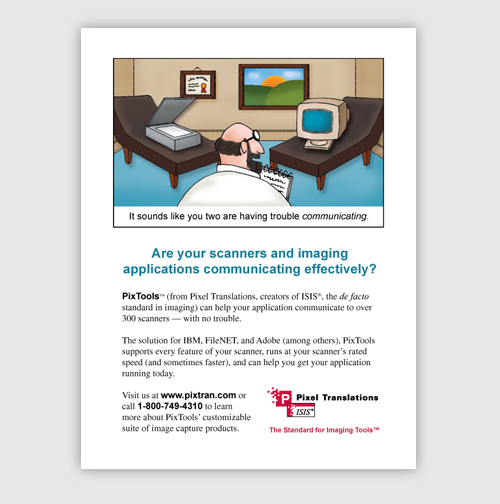 It sounds like you two are having trouble communicating.

Are your scanners and imaging applications communicating effectively?

PixTools™ (from Pixel Translations, creators of ISIS®, the de facto standard in imaging) can help your application communicate to over 300 scanners — with no trouble.

The solution for IBM, FileNET, and Adobe (among others), PixTools supports every feature of your scanner, runs at your scanner's rated speed (and sometimes faster), and can help you get your application running today.

Visit us at www.pixtran.com or call 1-800-749-4310 to learn more about PixTools' customizable suite of image capture products.

P Pixel Translations
ISIS®
The Standard for Imaging Tools™